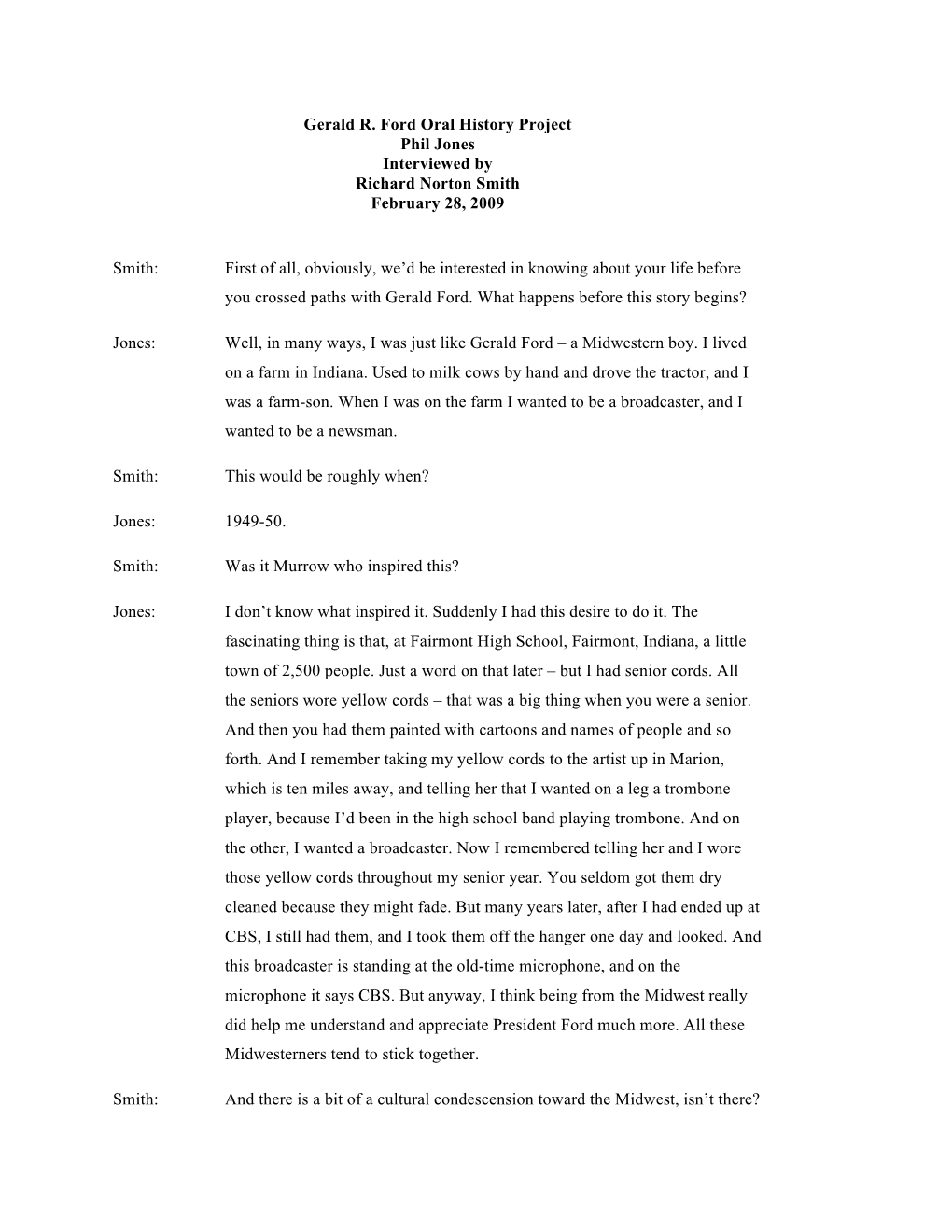 Gerald R. Ford Oral History Project
Phil Jones
Interviewed by
Richard Norton Smith
February 28, 2009

Smith: First of all, obviously, we'd be interested in knowing about your life before you crossed paths with Gerald Ford. What happens before this story begins?

Jones: Well, in many ways, I was just like Gerald Ford – a Midwestern boy. I lived on a farm in Indiana. Used to milk cows by hand and drove the tractor, and I was a farm-son. When I was on the farm I wanted to be a broadcaster, and I wanted to be a newsman.

Smith: This would be roughly when?

Jones: 1949-50.

Smith: Was it Murrow who inspired this?

Jones: I don't know what inspired it. Suddenly I had this desire to do it. The fascinating thing is that, at Fairmont High School, Fairmont, Indiana, a little town of 2,500 people. Just a word on that later – but I had senior cords. All the seniors wore yellow cords – that was a big thing when you were a senior. And then you had them painted with cartoons and names of people and so forth. And I remember taking my yellow cords to the artist up in Marion, which is ten miles away, and telling her that I wanted on a leg a trombone player, because I'd been in the high school band playing trombone. And on the other, I wanted a broadcaster. Now I remembered telling her and I wore those yellow cords throughout my senior year. You seldom got them dry cleaned because they might fade. But many years later, after I had ended up at CBS, I still had them, and I took them off the hanger one day and looked. And this broadcaster is standing at the old-time microphone, and on the microphone it says CBS. But anyway, I think being from the Midwest really did help me understand and appreciate President Ford much more. All these Midwesterners tend to stick together.

Smith: And there is a bit of a cultural condescension toward the Midwest, isn't there?